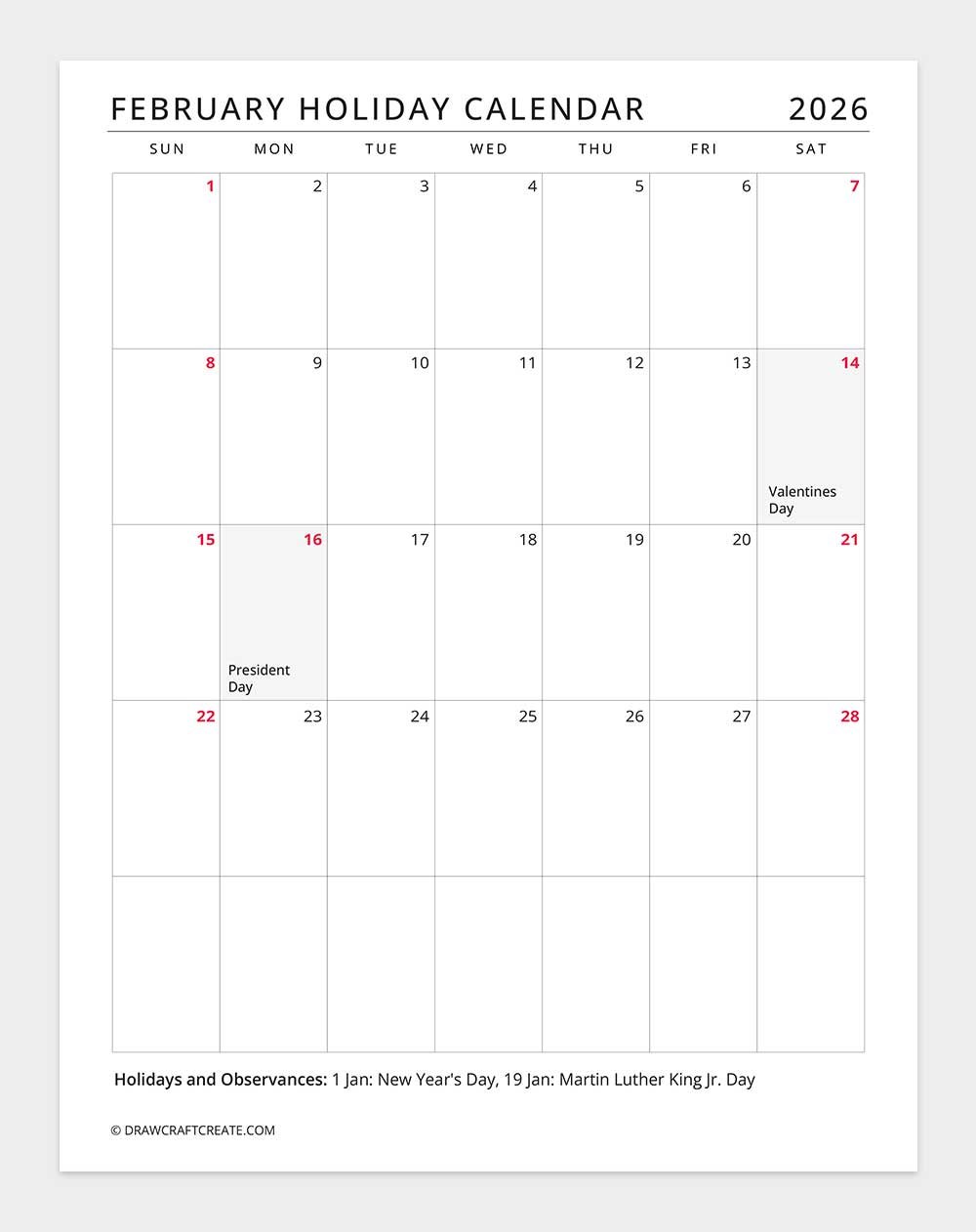 FEBRUARY HOLIDAY CALENDAR 2026

| SUN | MON | TUE | WED | THU | FRI | SAT |
|---|---|---|---|---|---|---|
| 1 | 2 | 3 | 4 | 5 | 6 | 7 |
| 8 | 9 | 10 | 11 | 12 | 13 | 14 Valentines Day |
| 15 | 16 President Day | 17 | 18 | 19 | 20 | 21 |
| 22 | 23 | 24 | 25 | 26 | 27 | 28 |
| | | | | | | |

Holidays and Observances: 1 Jan: New Year's Day, 19 Jan: Martin Luther King Jr. Day

© DRAWCRAFTCREATE.COM